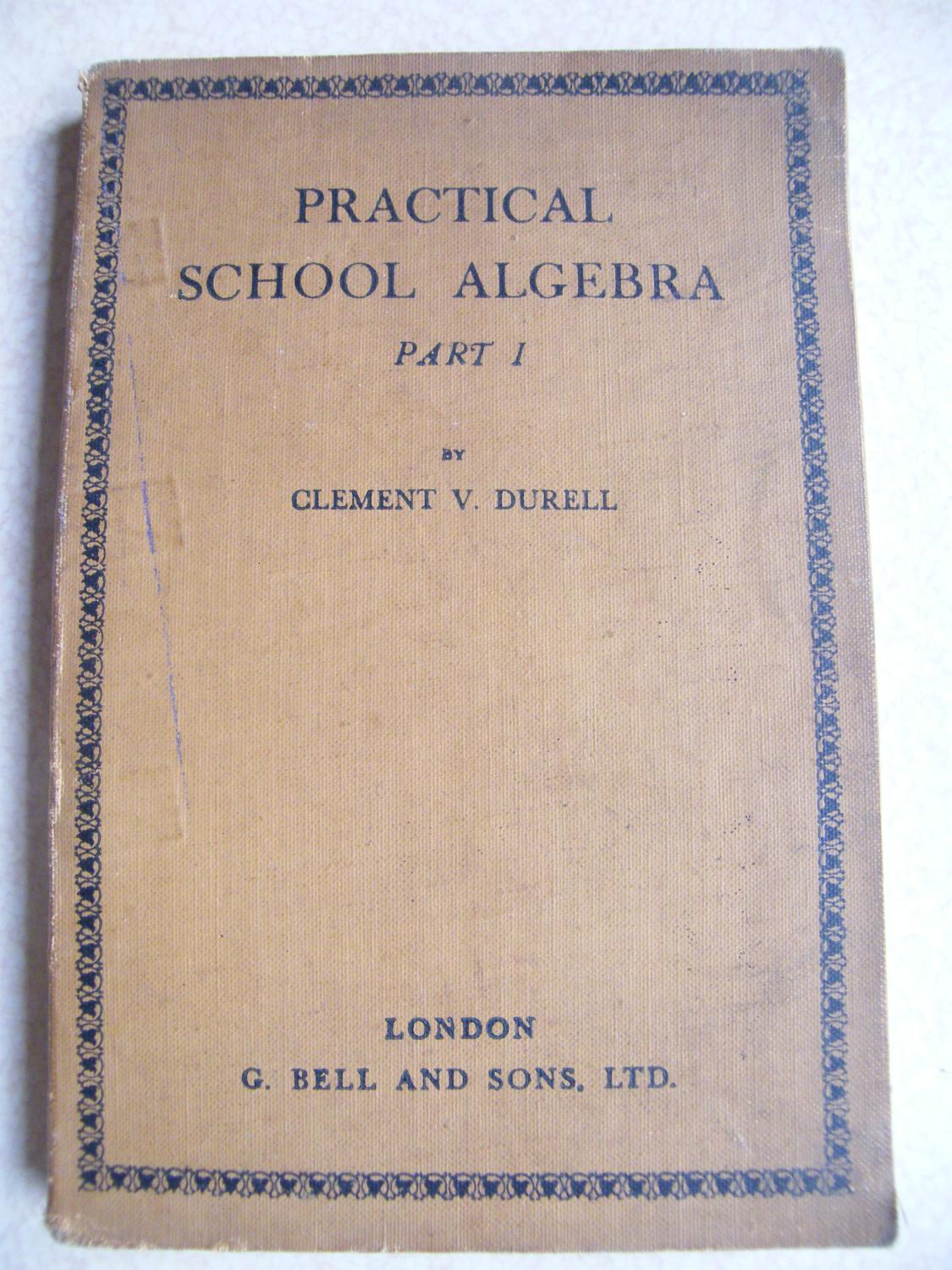 PRACTICAL
SCHOOL ALGEBRA

PART I

BY

CLEMENT V. DURELL

LONDON

G. BELL AND SONS, LTD.